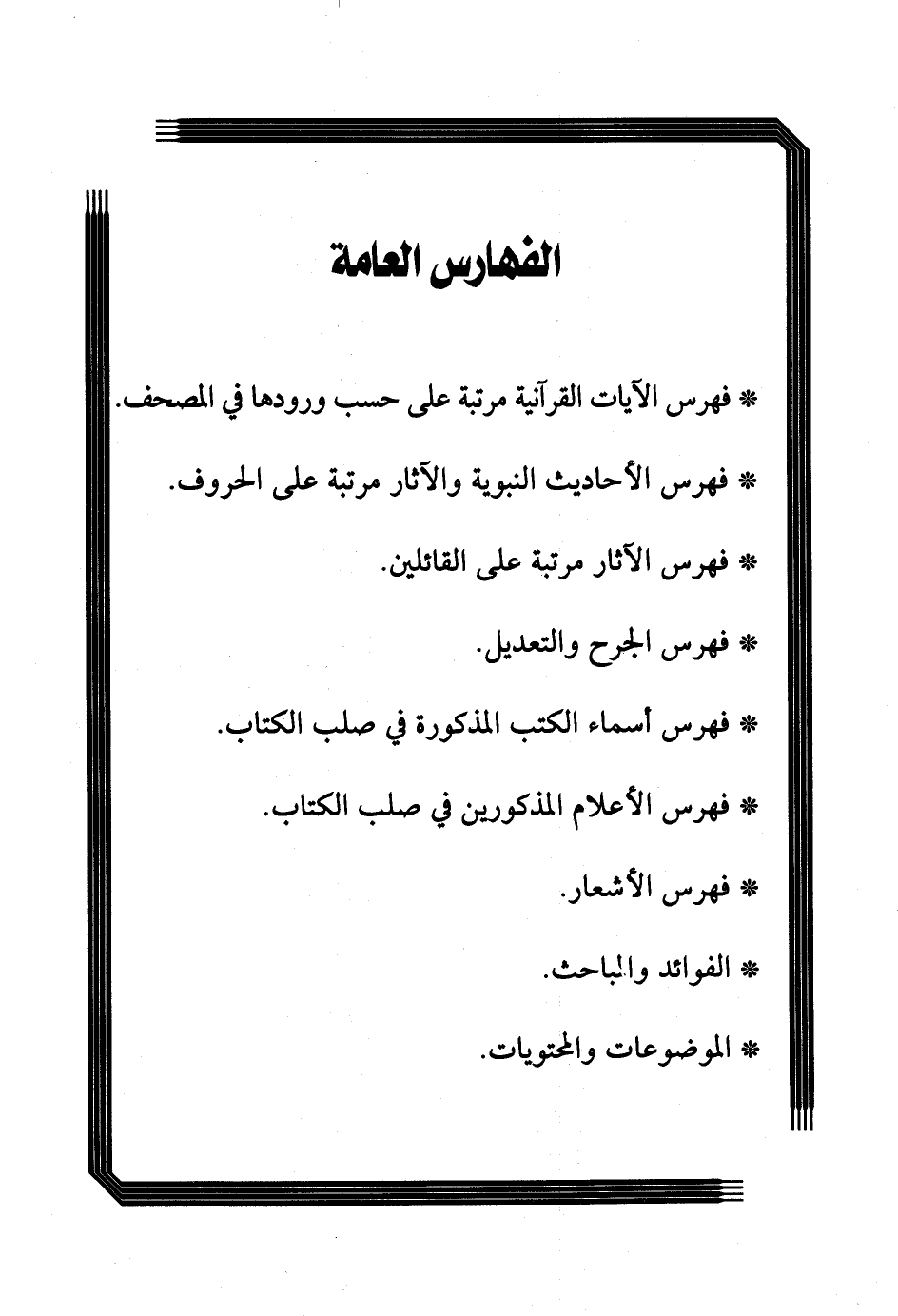 الفهارس العامة

* فهرس الآيات القرآنية مرتبة على حسب ورودها في المصحف.

* فهرس الأحاديث النبوية والآثار مرتبة على الحروف.

* فهرس الآثار مرتبة على القائلين.

* فهرس الجرح والتعديل.

* فهرس أسماء الكتب المذكورة في صلب الكتاب.

* فهرس الأعلام المذكورين في صلب الكتاب.

* فهرس الأشعار.

* الفوائد والمباحث.

* الموضوعات والمحتويات.